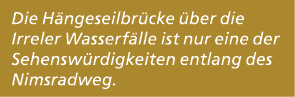 Die Hängeseilbrücke über die Irreler Wasserfälle ist nur eine der Sehenswürdigkeiten entlang des Nimsradweg.